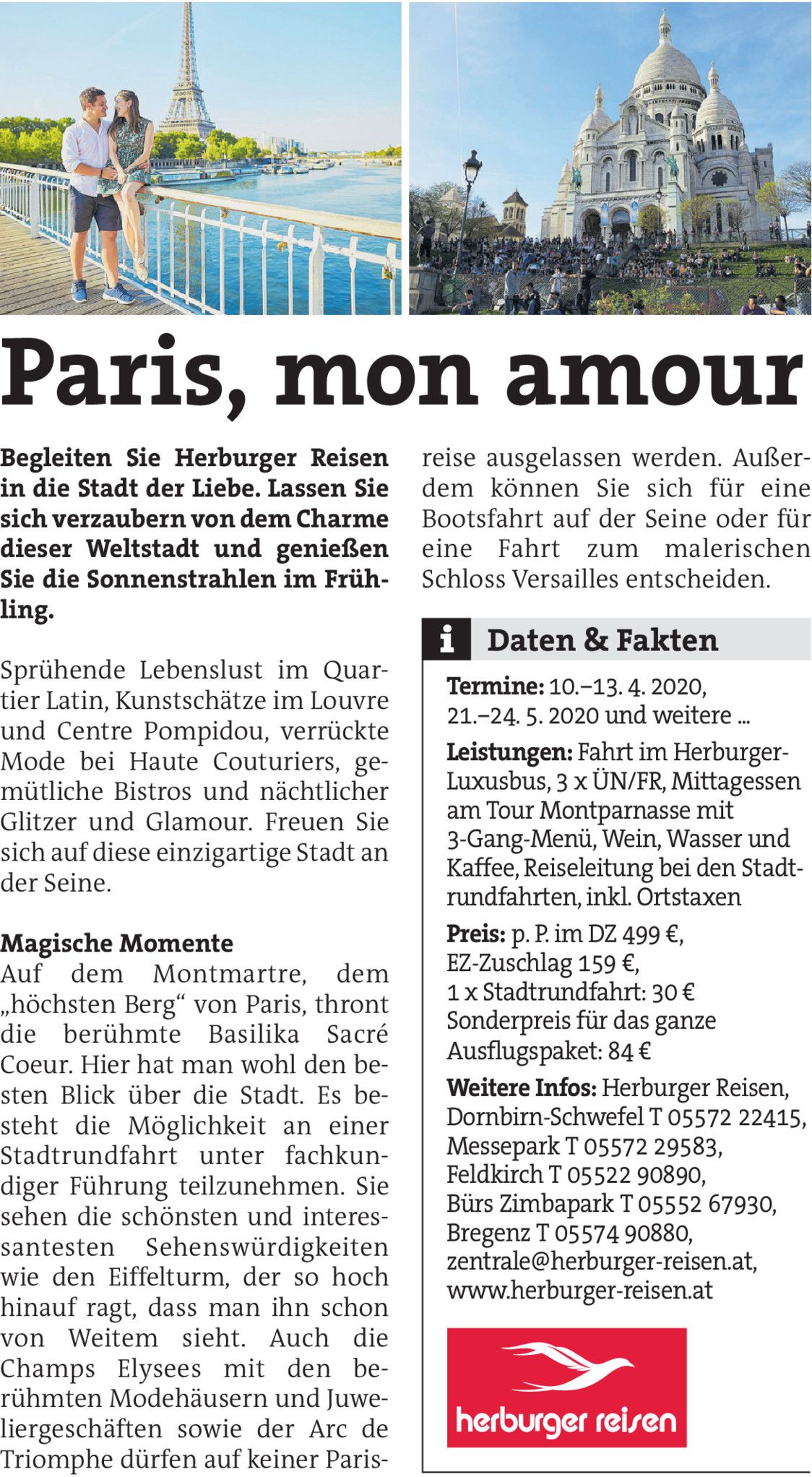 Paris, mon amour

Begleiten Sie Herburger Reisen in die Stadt der Liebe. Lassen Sie sich verzaubern von dem Charme dieser Weltstadt und genießen Sie die Sonnenstrahlen im Frühling.

Sprühende Lebenslust im Quartier Latin, Kunstschätze im Louvre und Centre Pompidou, verrückte Mode bei Haute Couturiers, gemütliche Bistros und nächtlicher Glitzer und Glamour. Freuen Sie sich auf diese einzigartige Stadt an der Seine.

Magische Momente
Auf dem Montmartre, dem „höchsten Berg“ von Paris, thront die berühmte Basilika Sacré Coeur. Hier hat man wohl den besten Blick über die Stadt. Es besteht die Möglichkeit an einer Stadtrundfahrt unter fachkundiger Führung teilzunehmen. Sie sehen die schönsten und interessantesten Sehenswürdigkeiten wie den Eiffelturm, der so hoch hinauf ragt, dass man ihn schon von Weitem sieht. Auch die Champs Elysees mit den berühmten Modehäusern und Juweliergeschäften sowie der Arc de Triomphe dürfen auf keiner Parisreise ausgelassen werden. Außerdem können Sie sich für eine Bootsfahrt auf der Seine oder für eine Fahrt zum malerischen Schloss Versailles entscheiden.

i Daten & Fakten

Termine: 10.–13. 4. 2020, 21.–24. 5. 2020 und weitere ...

Leistungen: Fahrt im Herburger-Luxusbus, 3 x ÜN/FR, Mittagessen am Tour Montparnasse mit 3-Gang-Menü, Wein, Wasser und Kaffee, Reiseleitung bei den Stadtrundfahrten, inkl. Ortstaxen

Preis: p. P. im DZ 499 €, EZ-Zuschlag 159 €, 1 x Stadtrundfahrt: 30 € Sonderpreis für das ganze Ausflugspaket: 84 €

Weitere Infos: Herburger Reisen, Dornbirn-Schwefel T 05572 22415, Messepark T 05572 29583, Feldkirch T 05522 90890, Bürs Zimbapark T 05552 67930, Bregenz T 05574 90880, zentrale@herburger-reisen.at, www.herburger-reisen.at

herburger reisen